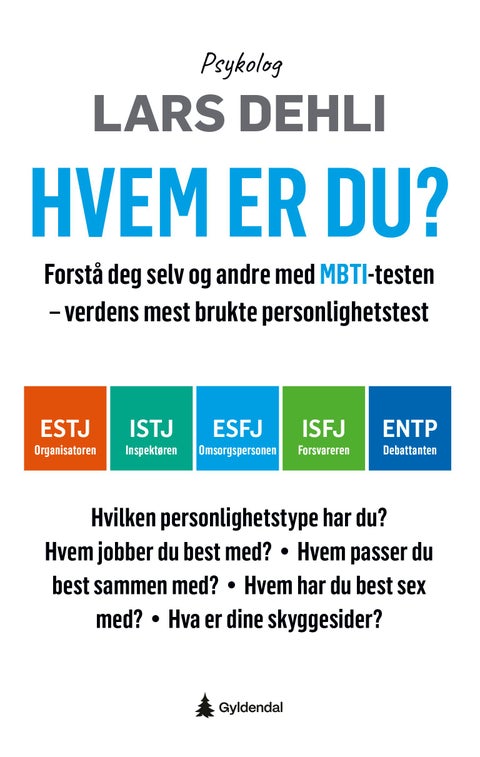 Psykolog
LARS DEHLI

HVEM ER DU?

Forstå deg selv og andre med MBTI-testen – verdens mest brukte personlighetstest

ESTJ
Organisatoren

ISTJ
Inspektøren

ESFJ
Omsorgspersonen

ISFJ
Forsvareren

ENTP
Debattanten

Hvilken personlighetstype har du? Hvem jobber du best med? • Hvem passer du best sammen med? • Hvem har du best sex med? • Hva er dine skyggesider?

Gyldendal